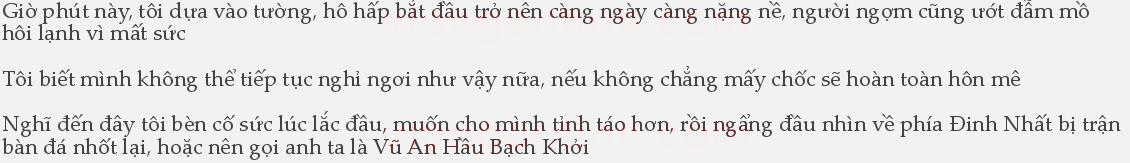 Giờ phút này, tôi dựa vào tường, hô hấp bắt đầu trở nên càng ngày càng nặng nề, người ngợm cũng ướt đẫm mồ hôi lạnh vì mất sức

Tôi biết mình không thể tiếp tục nghỉ ngơi như vậy nữa, nếu không chẳng mấy chốc sẽ hoàn toàn hôn mê

Nghĩ đến đây tôi bèn cố sức lúc lắc đầu, muốn cho mình tỉnh táo hơn, rồi ngẩng đầu nhìn về phía Đinh Nhất bị trận bàn đá nhốt lại, hoặc nên gọi anh ta là Vũ An Hầu Bạch Khởi